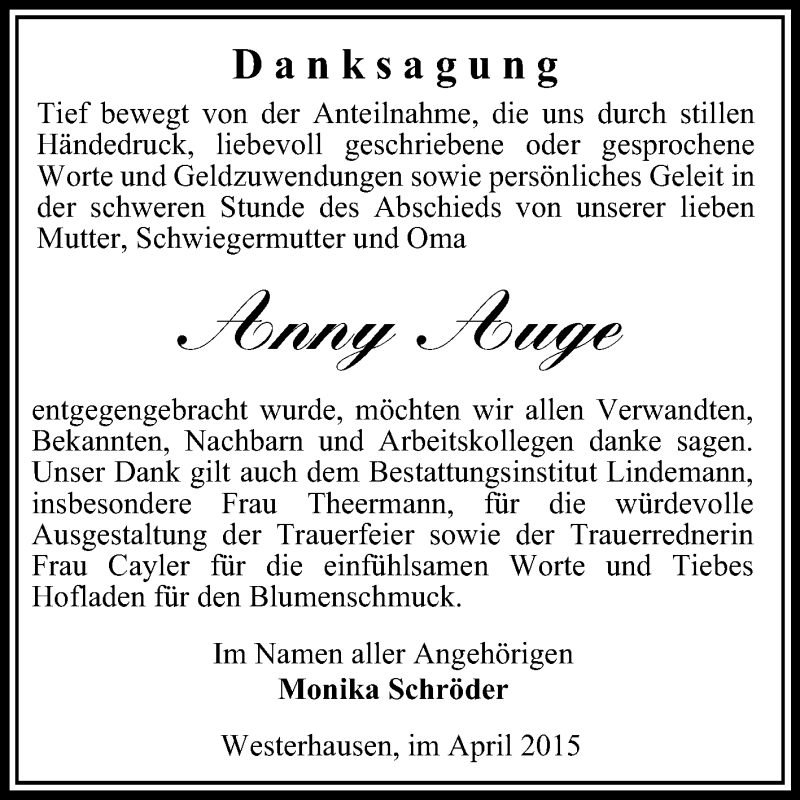 Danksagung

Tief bewegt von der Anteilnahme, die uns durch stillen Händedruck, liebevoll geschriebene oder gesprochene Worte und Geldzuwendungen sowie persönliches Geleit in der schweren Stunde des Abschieds von unserer lieben Mutter, Schwiegermutter und Oma

Anny Auge

entgegengebracht wurde, möchten wir allen Verwandten, Bekannten, Nachbarn und Arbeitskollegen danke sagen. Unser Dank gilt auch dem Bestattungsinstitut Lindemann, insbesondere Frau Theermann, für die würdevolle Ausgestaltung der Trauerfeier sowie der Trauerrednerin Frau Cayler für die einfühlsamen Worte und Tiebes Hofladen für den Blumenschmuck.

Im Namen aller Angehörigen
Monika Schröder

Westerhausen, im April 2015